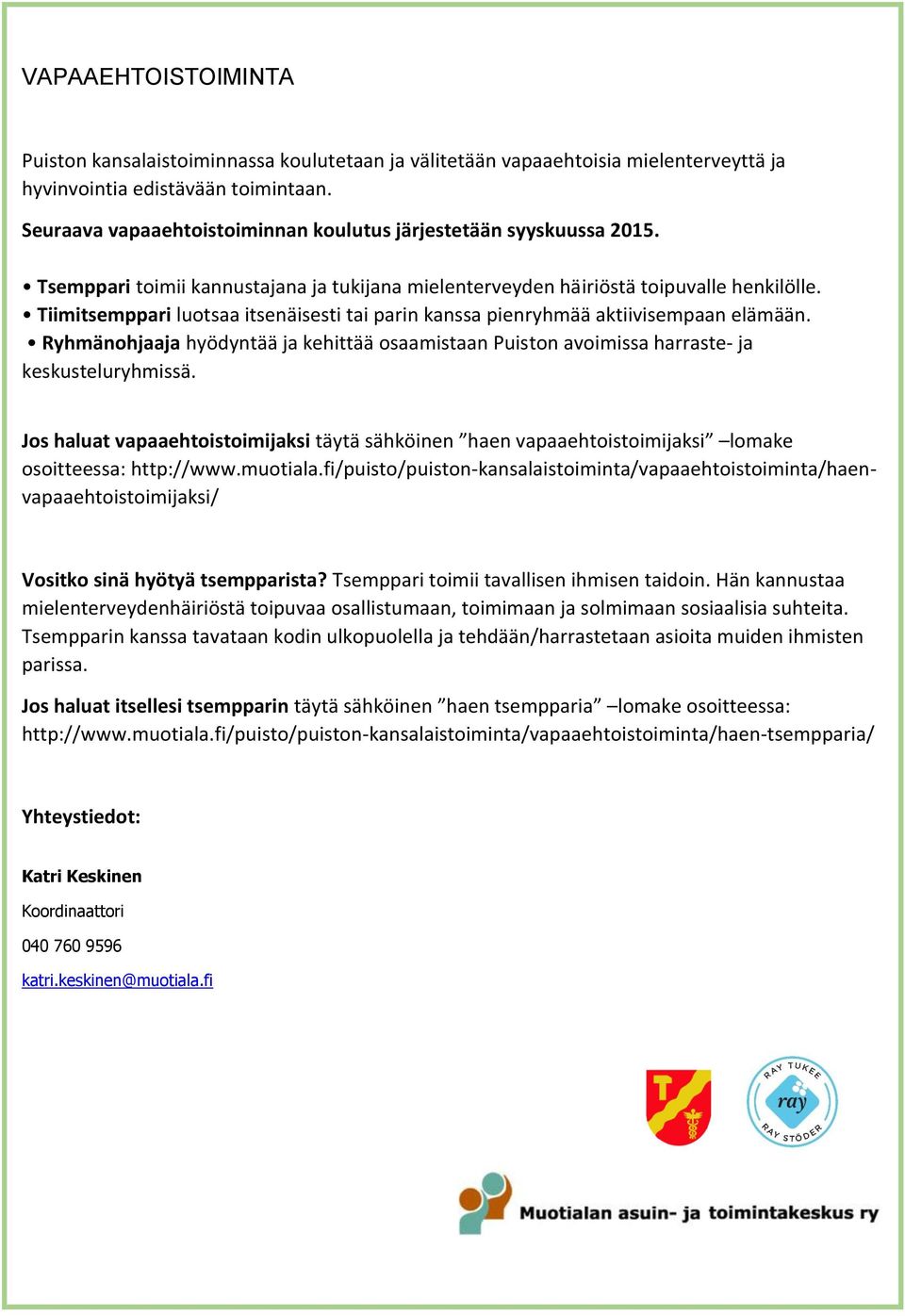 VAPAAEHTOISTOIMINTA

Puiston kansalaistoiminnassa koulutetaan ja välitetään vapaaehtoisia mielenterveyttä ja hyvinvointia edistävään toimintaan.

Seuraava vapaaehtoistoiminnan koulutus järjestetään syyskuussa 2015.

• Tsemppari toimii kannustajana ja tukijana mielenterveyden häiriöstä toipuvalle henkilölle.
• Tiimitsemppari luotsaa itsenäisesti tai parin kanssa pienryhmää aktiivisempaan elämään.
• Ryhmänohjaaja hyödyntää ja kehittää osaamistaan Puiston avoimissa harraste- ja keskusteluryhmissä.

Jos haluat vapaaehtoistoimijaksi täytä sähköinen ”haen vapaaehtoistoimijaksi” –lomake osoitteessa: http://www.muotiala.fi/puisto/puiston-kansalaistoiminta/vapaaehtoistoiminta/haen-vapaaehtoistoimijaksi/

Vositko sinä hyötyä tsempparista? Tsemppari toimii tavallisen ihmisen taidoin. Hän kannustaa mielenterveydenhäiriöstä toipuvaa osallistumaan, toimimaan ja solmimaan sosiaalisia suhteita. Tsempparin kanssa tavataan kodin ulkopuolella ja tehdään/harrastetaan asioita muiden ihmisten parissa.

Jos haluat itsellesi tsempparin täytä sähköinen ”haen tsempparia” –lomake osoitteessa: http://www.muotiala.fi/puisto/puiston-kansalaistoiminta/vapaaehtoistoiminta/haen-tsempparia/

Yhteystiedot:

Katri Keskinen

Koordinaattori

040 760 9596

katri.keskinen@muotiala.fi

RAY TUKEE ray RAY STÖDER

Muotialan asuin- ja toimintakeskus ry